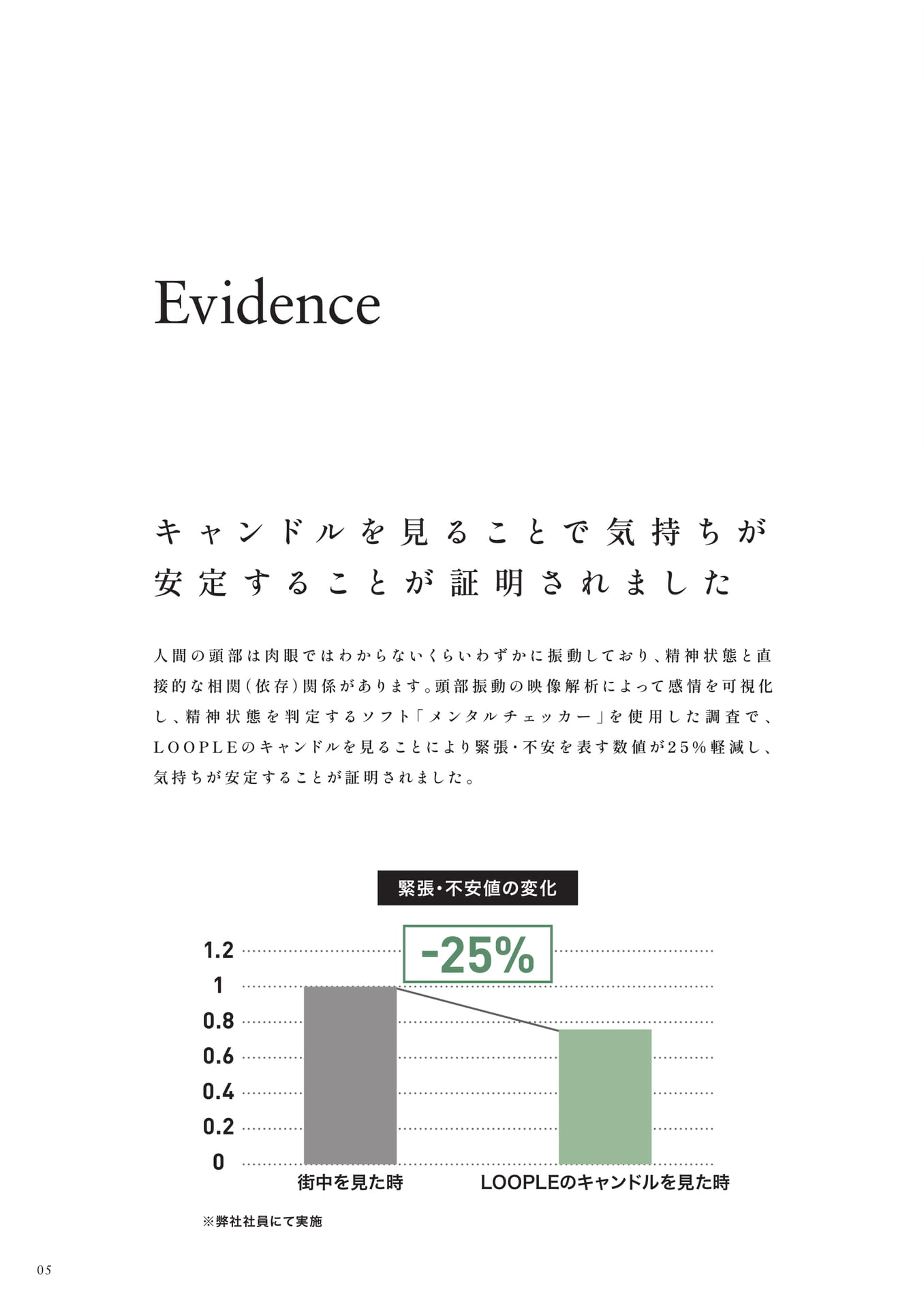 Evidence

キャンドルを見ることで気持ちが
安定することが証明されました

人間の頭部は肉眼ではわからないくらいわずかに振動しており、精神状態と直接的な相関(依存)関係があります。頭部振動の映像解析によって感情を可視化し、精神状態を判定するソフト「メンタルチェッカー」を使用した調査で、LOOPLEのキャンドルを見ることにより緊張・不安を表す数値が25%軽減し、気持ちが安定することが証明されました。

緊張・不安値の変化

-25%

1.2
1
0.8
0.6
0.4
0.2
0

街中を見た時
LOOPLEのキャンドルを見た時

※弊社社員にて実施

05